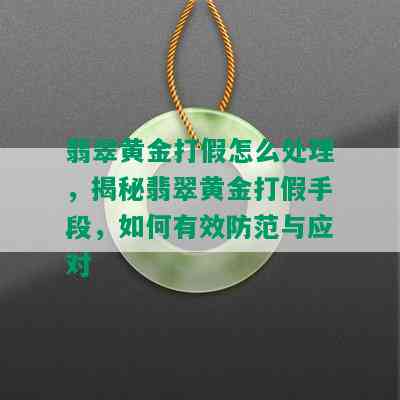 翡翠黄金打假怎么处理，揭秘翡翠黄金打假手段，如何有效防范与应对